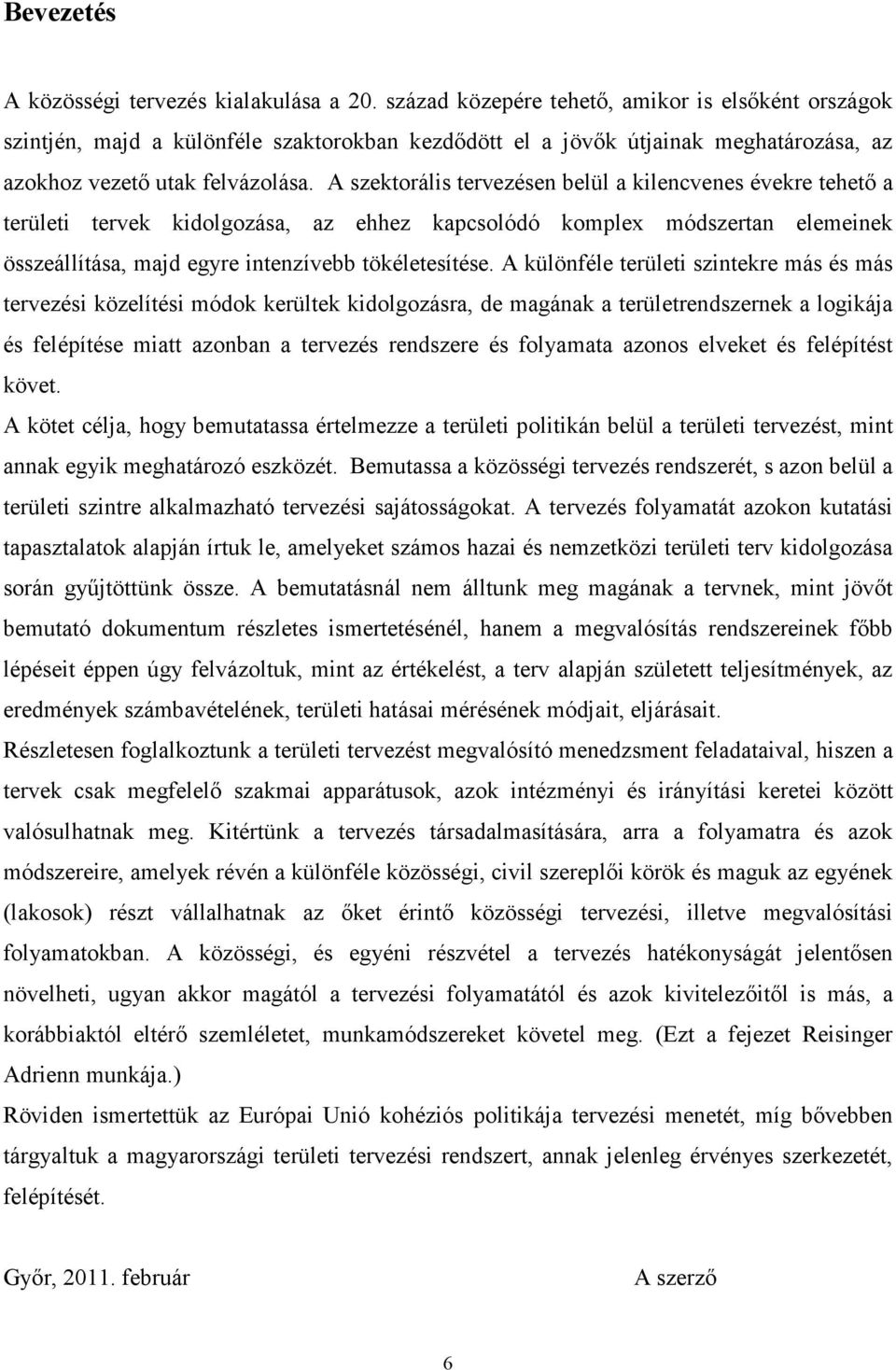 Bevezetés

A közösségi tervezés kialakulása a 20. század közepére tehető, amikor is elsőként országok szintjén, majd a különféle szaktorokban kezdődött el a jövők útjainak meghatározása, az azokhoz vezető utak felvázolása. A szektorális tervezésen belül a kilencvenes évekre tehető a területi tervek kidolgozása, az ehhez kapcsolódó komplex módszertan elemeinek összeállítása, majd egyre intenzívebb tökéletesítése. A különféle területi szintekre más és más tervezési közelítési módok kerültek kidolgozásra, de magának a területrendszernek a logikája és felépítése miatt azonban a tervezés rendszere és folyamata azonos elveket és felépítést követ.

A kötet célja, hogy bemutatassa értelmezze a területi politikán belül a területi tervezést, mint annak egyik meghatározó eszközét. Bemutassa a közösségi tervezés rendszerét, s azon belül a területi szintre alkalmazható tervezési sajátosságokat. A tervezés folyamatát azokon kutatási tapasztalatok alapján írtuk le, amelyeket számos hazai és nemzetközi területi terv kidolgozása során gyűjtöttünk össze. A bemutatásnál nem álltunk meg magának a tervnek, mint jövőt bemutató dokumentum részletes ismertetésénél, hanem a megvalósítás rendszereinek főbb lépéseit éppen úgy felvázoltuk, mint az értékelést, a terv alapján született teljesítmények, az eredmények számbavételének, területi hatásai mérésének módjait, eljárásait.

Részletesen foglalkoztunk a területi tervezést megvalósító menedzsment feladataival, hiszen a tervek csak megfelelő szakmai apparátusok, azok intézményi és irányítási keretei között valósulhatnak meg. Kitértünk a tervezés társadalmasítására, arra a folyamatra és azok módszereire, amelyek révén a különféle közösségi, civil szereplői körök és maguk az egyének (lakosok) részt vállalhatnak az őket érintő közösségi tervezési, illetve megvalósítási folyamatokban. A közösségi, és egyéni részvétel a tervezés hatékonyságát jelentősen növelheti, ugyan akkor magától a tervezési folyamatától és azok kivitelezőitől is más, a korábbiaktól eltérő szemléletet, munkamódszereket követel meg. (Ezt a fejezet Reisinger Adrienn munkája.)

Röviden ismertettük az Európai Unió kohéziós politikája tervezési menetét, míg bővebben tárgyaltuk a magyarországi területi tervezési rendszert, annak jelenleg érvényes szerkezetét, felépítését.

Győr, 2011. február A szerző

6